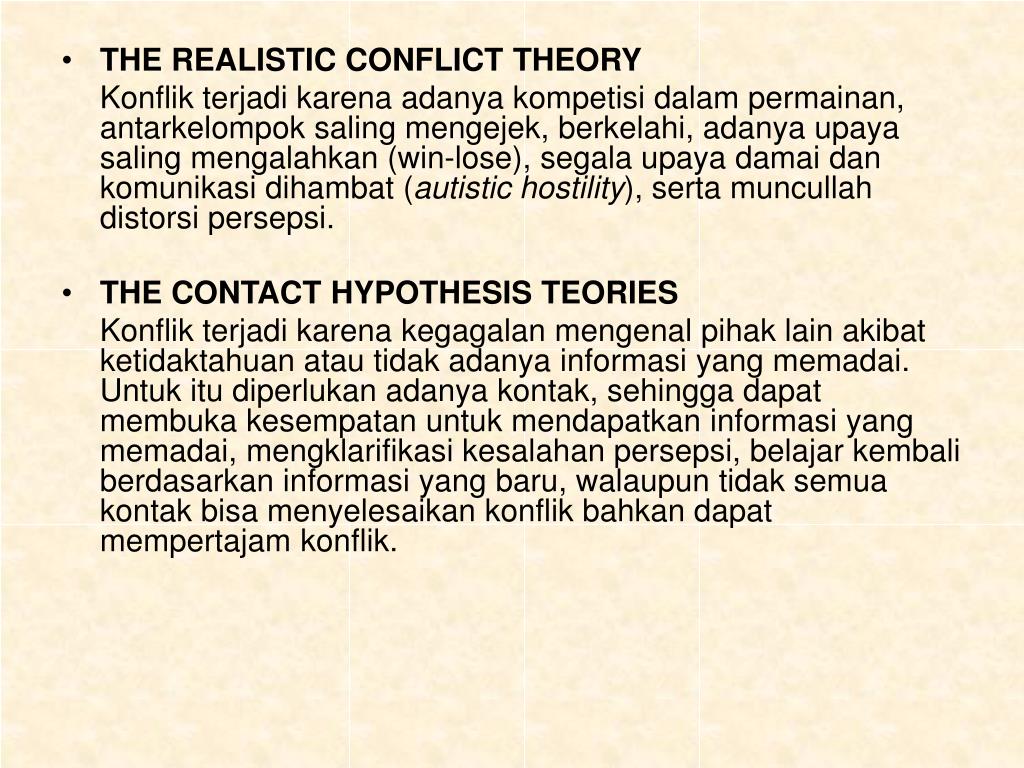 • THE REALISTIC CONFLICT THEORY

Konflik terjadi karena adanya kompetisi dalam permainan, antarkelompok saling mengejek, berkelahi, adanya upaya saling mengalahkan (win-lose), segala upaya damai dan komunikasi dihambat (autistic hostility), serta muncullah distorsi persepsi.

• THE CONTACT HYPOTHESIS TEORIES

Konflik terjadi karena kegagalan mengenal pihak lain akibat ketidaktahuan atau tidak adanya informasi yang memadai. Untuk itu diperlukan adanya kontak, sehingga dapat membuka kesempatan untuk mendapatkan informasi yang memadai, mengklarifikasi kesalahan persepsi, belajar kembali berdasarkan informasi yang baru, walaupun tidak semua kontak bisa menyelesaikan konflik bahkan dapat mempertajam konflik.